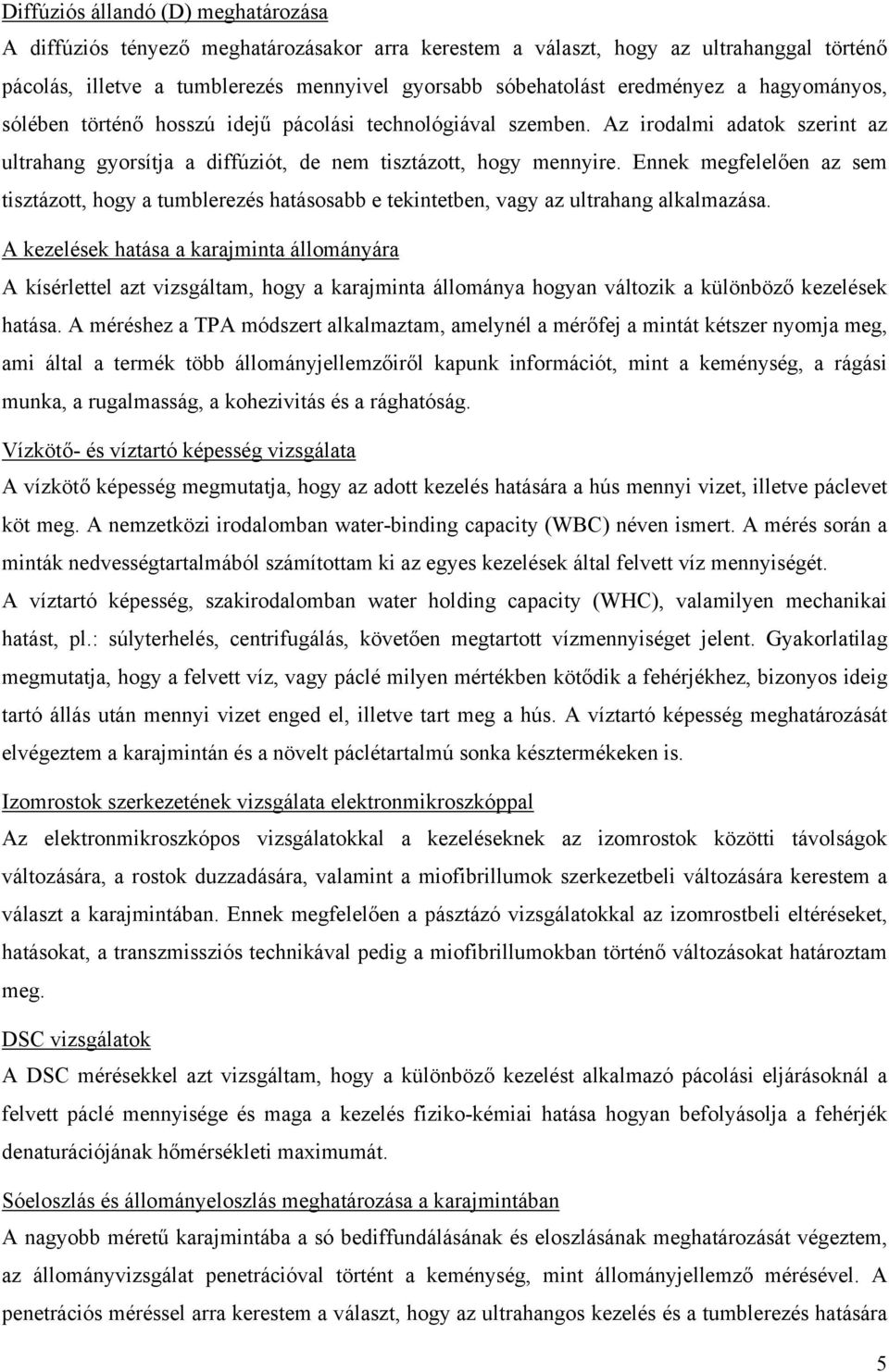 Diffúziós állandó (D) meghatározása

A diffúziós tényező meghatározásakor arra kerestem a választ, hogy az ultrahanggal történő pácolás, illetve a tumblerezés mennyivel gyorsabb sóbehatolást eredményez a hagyományos, sólében történő hosszú idejű pácolási technológiával szemben. Az irodalmi adatok szerint az ultrahang gyorsítja a diffúziót, de nem tisztázott, hogy mennyire. Ennek megfelelően az sem tisztázott, hogy a tumblerezés hatásosabb e tekintetben, vagy az ultrahang alkalmazása.

A kezelések hatása a karajminta állományára

A kísérlettel azt vizsgáltam, hogy a karajminta állománya hogyan változik a különböző kezelések hatása. A méréshez a TPA módszert alkalmaztam, amelynél a mérőfej a mintát kétszer nyomja meg, ami által a termék több állományjellemzőiről kapunk információt, mint a keménység, a rágási munka, a rugalmasság, a kohezivitás és a rághatóság.

Vízkötő- és víztartó képesség vizsgálata

A vízkötő képesség megmutatja, hogy az adott kezelés hatására a hús mennyi vizet, illetve páclevet köt meg. A nemzetközi irodalomban water-binding capacity (WBC) néven ismert. A mérés során a minták nedvességtartalmából számítottam ki az egyes kezelések által felvett víz mennyiségét.

A víztartó képesség, szakirodalomban water holding capacity (WHC), valamilyen mechanikai hatást, pl.: súlyterhelés, centrifugálás, követően megtartott vízmennyiséget jelent. Gyakorlatilag megmutatja, hogy a felvett víz, vagy páclé milyen mértékben kötődik a fehérjékhez, bizonyos ideig tartó állás után mennyi vizet enged el, illetve tart meg a hús. A víztartó képesség meghatározását elvégeztem a karajmintán és a növelt páclétartalmú sonka késztermékeken is.

Izomrostok szerkezetének vizsgálata elektronmikroszkóppal

Az elektronmikroszkópos vizsgálatokkal a kezeléseknek az izomrostok közötti távolságok változására, a rostok duzzadására, valamint a miofibrillumok szerkezetbeli változására kerestem a választ a karajmintában. Ennek megfelelően a pásztázó vizsgálatokkal az izomrostbeli eltéréseket, hatásokat, a transzmissziós technikával pedig a miofibrillumokban történő változásokat határoztam meg.

DSC vizsgálatok

A DSC mérésekkel azt vizsgáltam, hogy a különböző kezelést alkalmazó pácolási eljárásoknál a felvett páclé mennyisége és maga a kezelés fiziko-kémiai hatása hogyan befolyásolja a fehérjék denaturációjának hőmérsékleti maximumát.

Sóeloszlás és állományeloszlás meghatározása a karajmintában

A nagyobb méretű karajmintába a só bediffundálásának és eloszlásának meghatározását végeztem, az állományvizsgálat penetrációval történt a keménység, mint állományjellemző mérésével. A penetrációs méréssel arra kerestem a választ, hogy az ultrahangos kezelés és a tumblerezés hatására

5